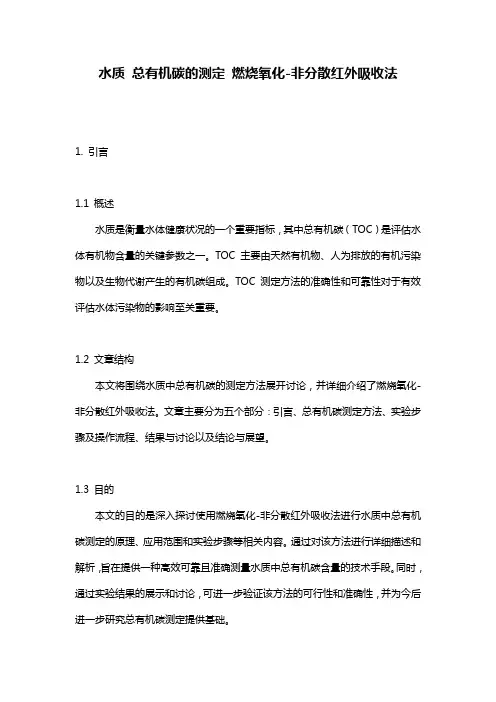 水质 总有机碳的测定 燃烧氧化-非分散红外吸收法

1. 引言

1.1 概述

水质是衡量水体健康状况的一个重要指标，其中总有机碳（TOC）是评估水体有机物含量的关键参数之一。TOC 主要由天然有机物、人为排放的有机污染物以及生物代谢产生的有机碳组成。TOC 测定方法的准确性和可靠性对于有效评估水体污染物的影响至关重要。

1.2 文章结构

本文将围绕水质中总有机碳的测定方法展开讨论，并详细介绍了燃烧氧化-非分散红外吸收法。文章主要分为五个部分：引言、总有机碳测定方法、实验步骤及操作流程、结果与讨论以及结论与展望。

1.3 目的

本文的目的是深入探讨使用燃烧氧化-非分散红外吸收法进行水质中总有机碳测定的原理、应用范围和实验步骤等相关内容。通过对该方法进行详细描述和解析，旨在提供一种高效可靠且准确测量水质中总有机碳含量的技术手段。同时，通过实验结果的展示和讨论，可进一步验证该方法的可行性和准确性，并为今后进一步研究总有机碳测定提供基础。